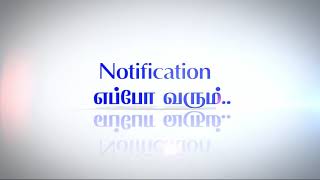 Notification
எப்போ வரும்..